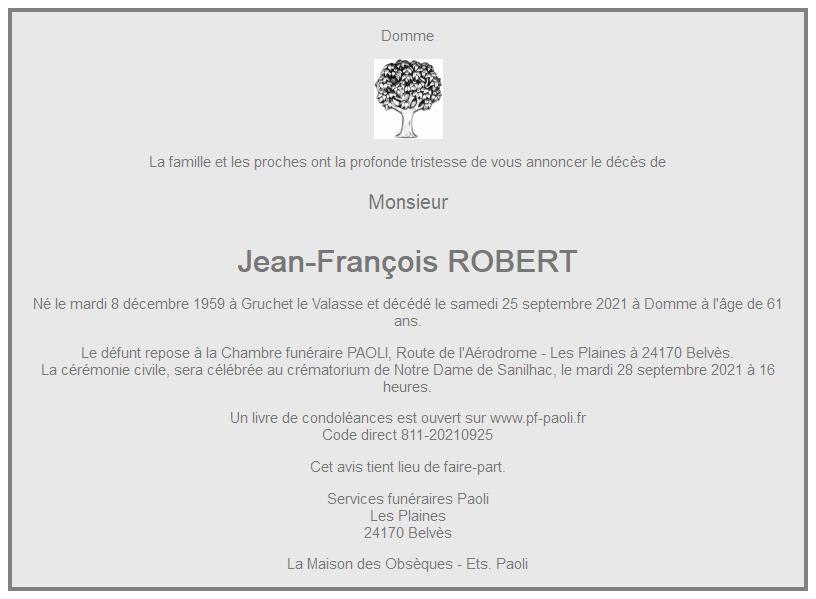 Domme

La famille et les proches ont la profonde tristesse de vous annoncer le décès de

Monsieur

Jean-François ROBERT

Né le mardi 8 décembre 1959 à Gruchet le Valasse et décédé le samedi 25 septembre 2021 à Domme à l'âge de 61 ans.

Le défunt repose à la Chambre funéraire PAOLI, Route de l'Aérodrome - Les Plaines à 24170 Belvès.
La cérémonie civile, sera célébrée au crématorium de Notre Dame de Sanilhac, le mardi 28 septembre 2021 à 16 heures.

Un livre de condoléances est ouvert sur www.pf-paoli.fr
Code direct 811-20210925

Cet avis tient lieu de faire-part.

Services funéraires Paoli
Les Plaines
24170 Belvès

La Maison des Obsèques - Ets. Paoli